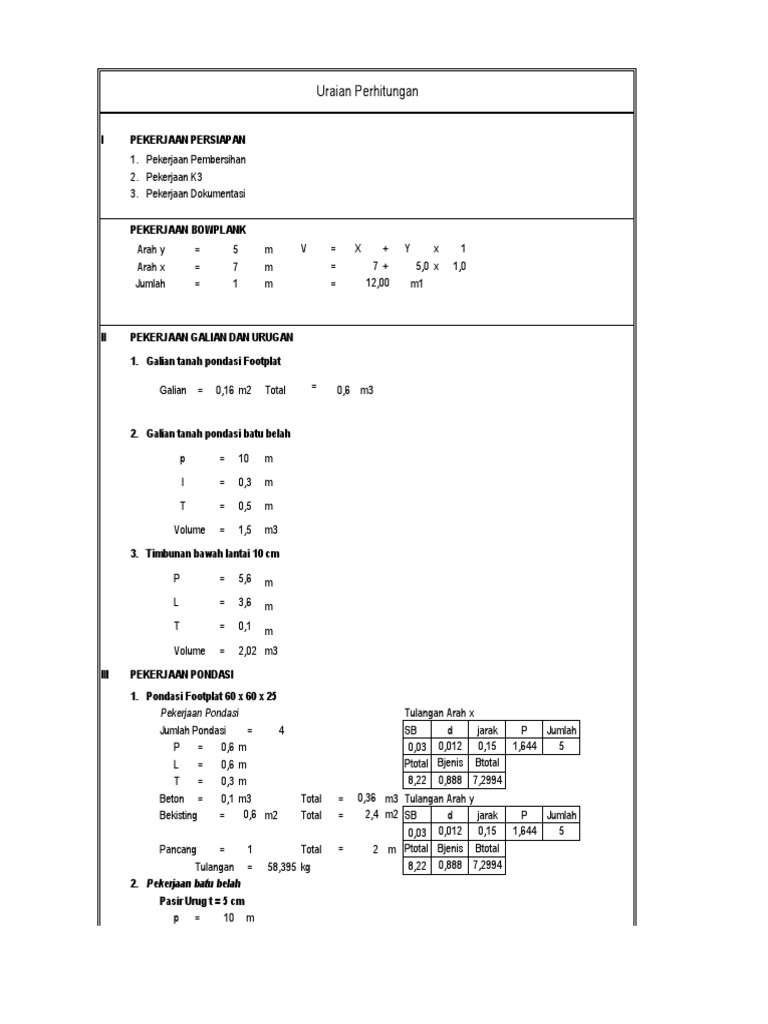 Uraian Perhitungan

I PEKERJAAN PERSIAPAN

1. Pekerjaan Pembersihan
2. Pekerjaan K3
3. Pekerjaan Dokumentasi

PEKERJAAN BOWPLANK

Arah y = 5 m V = X + Y x 1
Arah x = 7 m = 7 + 5,0 x 1,0
Jumlah = 1 m = 12,00 m1

II PEKERJAAN GALIAN DAN URUGAN

1. Galian tanah pondasi Footplat

Galian = 0,16 m2 Total = 0,6 m3

2. Galian tanah pondasi batu belah

p = 10 m
l = 0,3 m
T = 0,5 m
Volume = 1,5 m3

3. Timbunan bawah lantai 10 cm

P = 5,6 m
L = 3,6 m
T = 0,1 m
Volume = 2,02 m3

III PEKERJAAN PONDASI

1. Pondasi Footplat 60 x 60 x 25

Pekerjaan Pondasi
Jumlah Pondasi = 4
P = 0,6 m
L = 0,6 m
T = 0,3 m
Beton = 0,1 m3 Total = 0,36 m3
Bekisting = 0,6 m2 Total = 2,4 m2
Pancang = 1 Total = 2 m
Tulangan = 58,395 kg

Tulangan Arah x

| SB | d | jarak | P | Jumlah |
|---|---|---|---|---|
| 0,03 | 0,012 | 0,15 | 1,644 | 5 |
| Ptotal | Bjenis | Btotal | | |
| 8,22 | 0,888 | 7,2994 | | |

Tulangan Arah y

| SB | d | jarak | P | Jumlah |
|---|---|---|---|---|
| 0,03 | 0,012 | 0,15 | 1,644 | 5 |
| Ptotal | Bjenis | Btotal | | |
| 8,22 | 0,888 | 7,2994 | | |

2. Pekerjaan batu belah

Pasir Urug t = 5 cm
p = 10 m